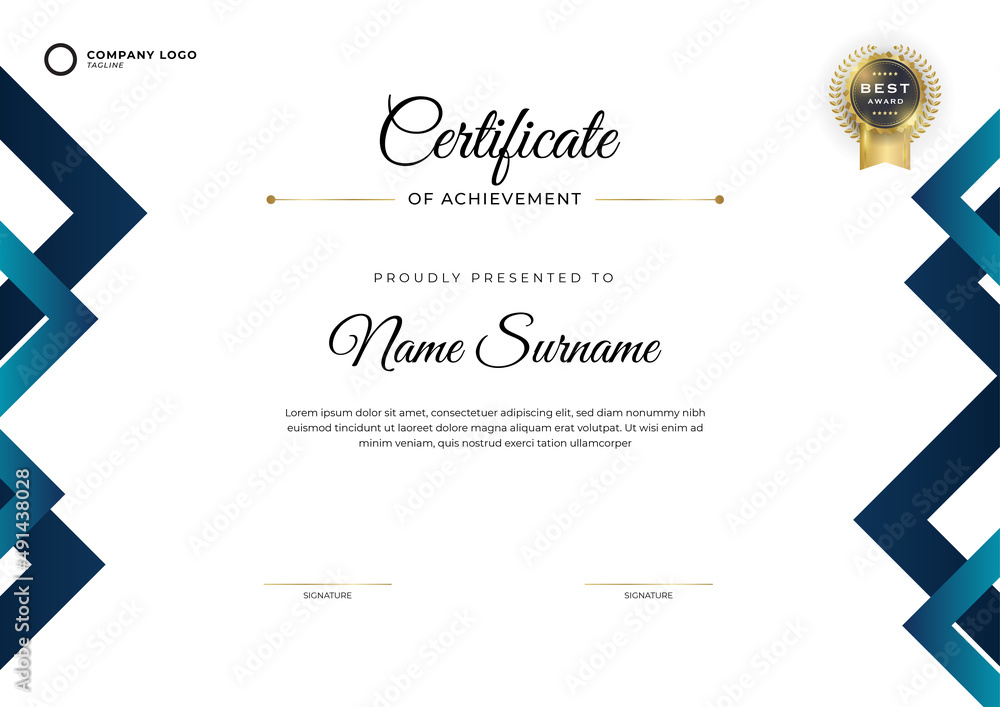 COMPANY LOGO
TAGLINE

BEST
AWARD

Certificate
OF ACHIEVEMENT

PROUDLY PRESENTED TO

Name Surname

Lorem ipsum dolor sit amet, consectetuer adipiscing elit, sed diam nonummy nibh euismod tincidunt ut laoreet dolore magna aliquam erat volutpat. Ut wisi enim ad minim veniam, quis nostrud exerci tation ullamcorper

SIGNATURE

SIGNATURE

Adobe Stock | #491438028